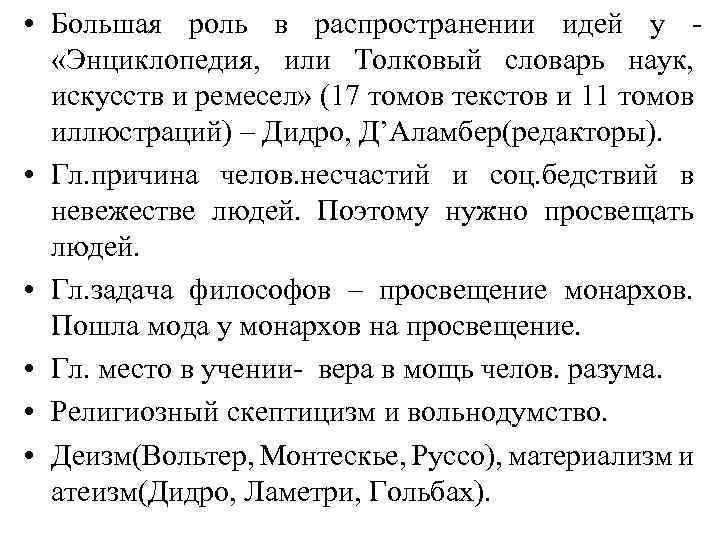 • Большая роль в распространении идей у - «Энциклопедия, или Толковый словарь наук, искусств и ремесел» (17 томов текстов и 11 томов иллюстраций) – Дидро, Д’Аламбер(редакторы).

• Гл.причина челов.несчастий и соц.бедствий в невежестве людей. Поэтому нужно просвещать людей.

• Гл.задача философов – просвещение монархов. Пошла мода у монархов на просвещение.

• Гл. место в учении- вера в мощь челов. разума.

• Религиозный скептицизм и вольнодумство.

• Деизм(Вольтер, Монтескье, Руссо), материализм и атеизм(Дидро, Ламетри, Гольбах).